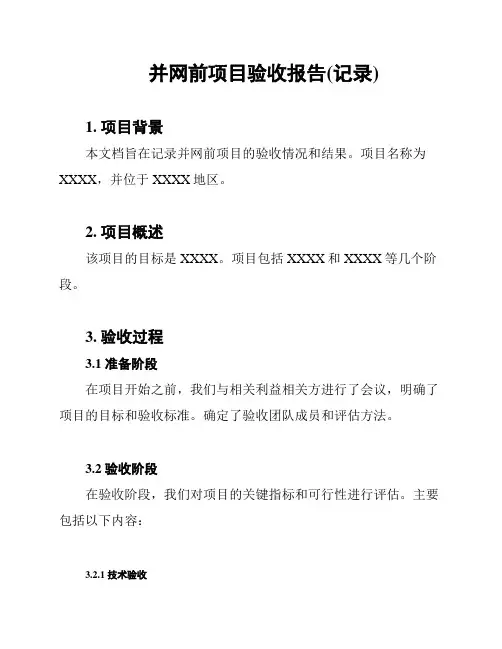 并网前项目验收报告(记录)

1. 项目背景

本文档旨在记录并网前项目的验收情况和结果。项目名称为 XXXX，并位于 XXXX 地区。

2. 项目概述

该项目的目标是 XXXX。项目包括 XXXX 和 XXXX 等几个阶段。

3. 验收过程

3.1 准备阶段

在项目开始之前，我们与相关利益相关方进行了会议，明确了项目的目标和验收标准。确定了验收团队成员和评估方法。

3.2 验收阶段

在验收阶段，我们对项目的关键指标和可行性进行评估。主要包括以下内容：

3.2.1 技术验收